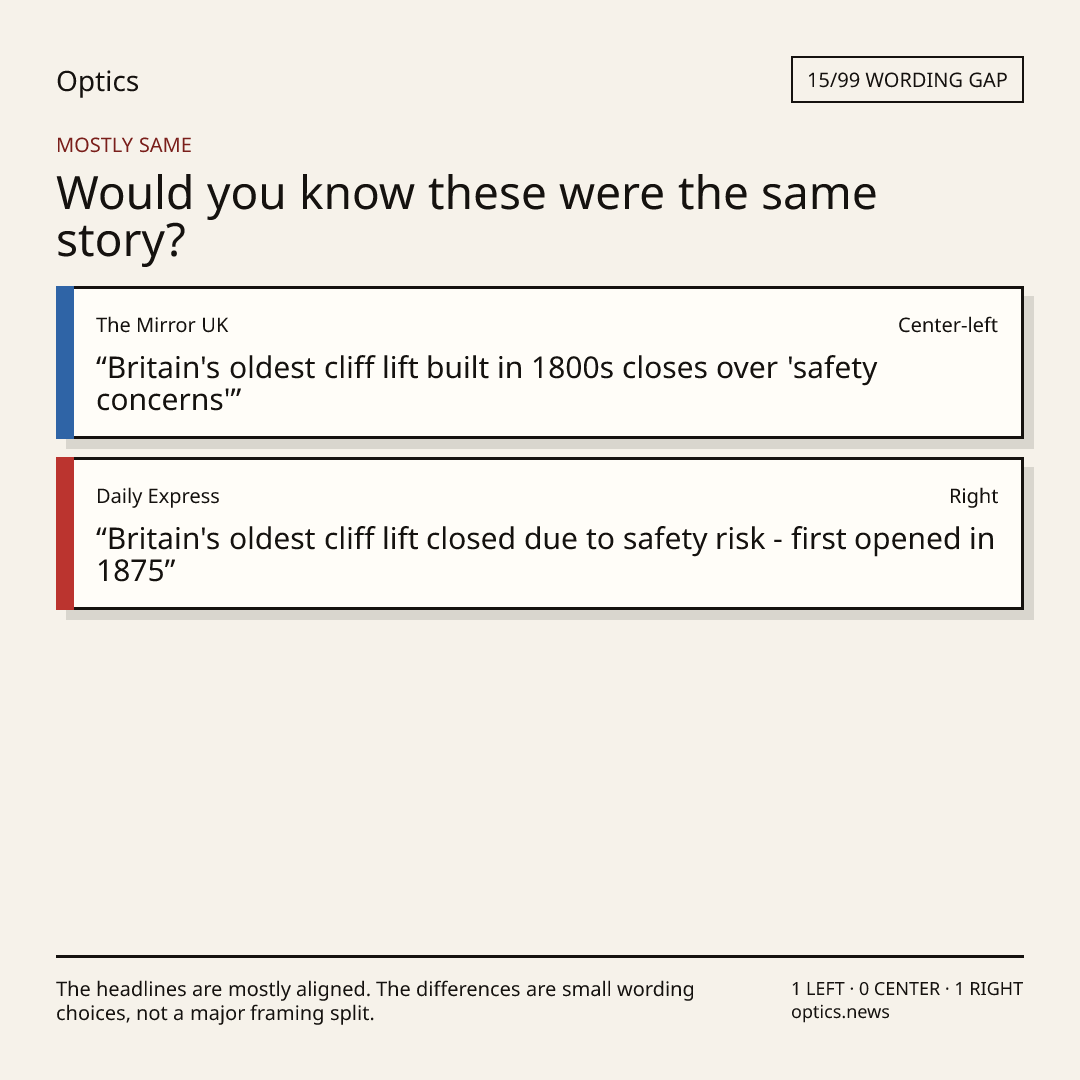 Optics

15/99 WORDING GAP

MOSTLY SAME

Would you know these were the same story?

The Mirror UK

Center-left

“Britain's oldest cliff lift built in 1800s closes over 'safety concerns'”

Daily Express

Right

“Britain's oldest cliff lift closed due to safety risk - first opened in 1875”

The headlines are mostly aligned. The differences are small wording choices, not a major framing split.

1 LEFT · 0 CENTER · 1 RIGHT
optics.news